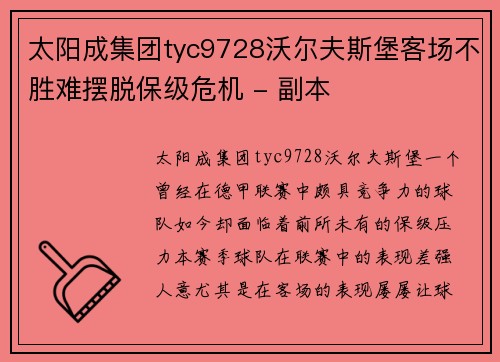 太阳成集团tyc9728沃尔夫斯堡客场不胜难摆脱保级危机 - 副本

太阳成集团tyc9728沃尔夫斯堡一个曾经在德甲联赛中颇具竞争力的球队如今却面临着前所未有的保级压力本赛季球队在联赛中的表现差强人意尤其是在客场的表现屡屡让球